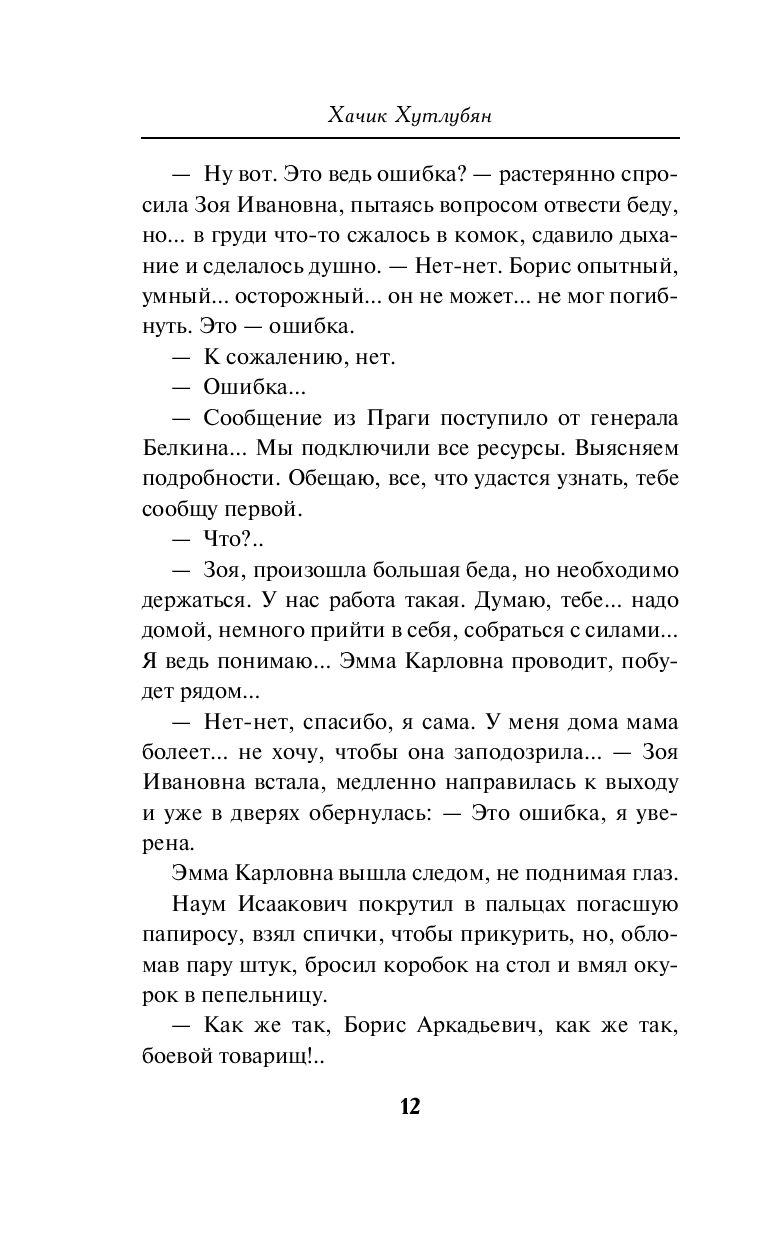 Хачик Хутлубян

— Ну вот. Это ведь ошибка? — растерянно спросила Зоя Ивановна, пытаясь вопросом отвести беду, но... в груди что-то сжалось в комок, сдавило дыхание и сделалось душно. — Нет-нет. Борис опытный, умный... осторожный... он не может... не мог погибнуть. Это — ошибка.

— К сожалению, нет.

— Ошибка...

— Сообщение из Праги поступило от генерала Белкина... Мы подключили все ресурсы. Выясняем подробности. Обещаю, все, что удастся узнать, тебе сообщу первой.

— Что?..

— Зоя, произошла большая беда, но необходимо держаться. У нас работа такая. Думаю, тебе... надо домой, немного прийти в себя, собраться с силами... Я ведь понимаю... Эмма Карловна проводит, побудет рядом...

— Нет-нет, спасибо, я сама. У меня дома мама болеет... не хочу, чтобы она заподозрила... — Зоя Ивановна встала, медленно направилась к выходу и уже в дверях обернулась: — Это ошибка, я уверена.

Эмма Карловна вышла следом, не поднимая глаз.

Наум Исаакович покрутил в пальцах погасшую папиросу, взял спички, чтобы прикурить, но, обломав пару штук, бросил коробок на стол и вмял окурок в пепельницу.

— Как же так, Борис Аркадьевич, как же так, боевой товарищ!..

12